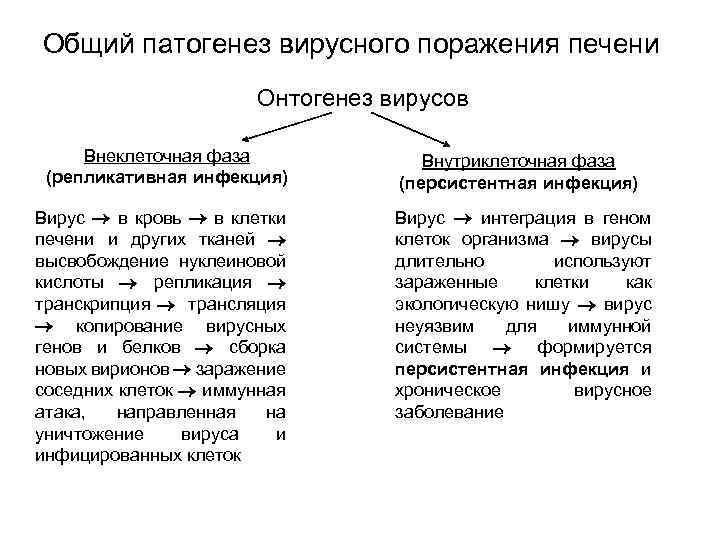 Общий патогенез вирусного поражения печени

Онтогенез вирусов

Внеклеточная фаза
(репликативная инфекция)

Вирус → в кровь → в клетки печени и других тканей → высвобождение нуклеиновой кислоты → репликация → транскрипция → трансляция → копирование вирусных генов и белков → сборка новых вирионов → заражение соседних клеток → иммунная атака, направленная на уничтожение вируса и инфицированных клеток

Внутриклеточная фаза
(персистентная инфекция)

Вирус → интеграция в геном клеток организма → вирусы длительно используют зараженные клетки как экологическую нишу → вирус неуязвим для иммунной системы → формируется персистентная инфекция и хроническое вирусное заболевание